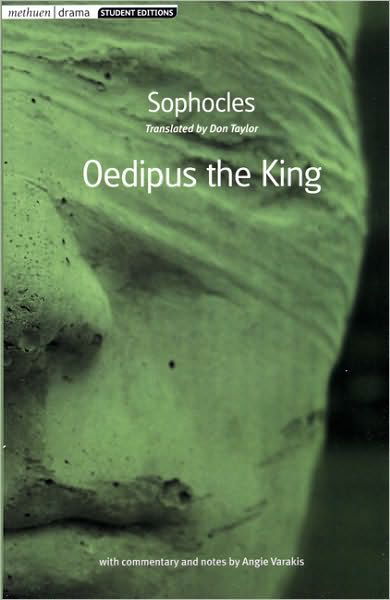 methuen | drama STUDENT EDITIONS

Sophocles
Translated by Don Taylor
Oedipus the King

with commentary and notes by Angie Varakis